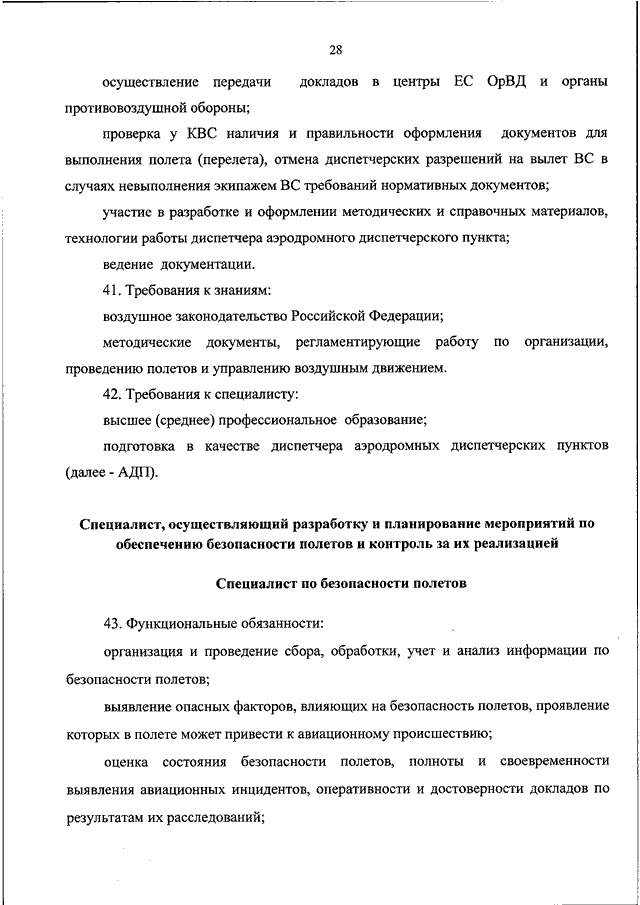 28

осуществление передачи докладов в центры ЕС ОрВД и органы противовоздушной обороны;

проверка у КВС наличия и правильности оформления документов для выполнения полета (перелета), отмена диспетчерских разрешений на вылет ВС в случаях невыполнения экипажем ВС требований нормативных документов;

участие в разработке и оформлении методических и справочных материалов, технологии работы диспетчера аэродромного диспетчерского пункта;

ведение документации.

41. Требования к знаниям:

воздушное законодательство Российской Федерации;

методические документы, регламентирующие работу по организации, проведению полетов и управлению воздушным движением.

42. Требования к специалисту:

высшее (среднее) профессиональное образование;

подготовка в качестве диспетчера аэродромных диспетчерских пунктов (далее - АДП).

Специалист, осуществляющий разработку и планирование мероприятий по обеспечению безопасности полетов и контроль за их реализацией

Специалист по безопасности полетов

43. Функциональные обязанности:

организация и проведение сбора, обработки, учет и анализ информации по безопасности полетов;

выявление опасных факторов, влияющих на безопасность полетов, проявление которых в полете может привести к авиационному происшествию;

оценка состояния безопасности полетов, полноты и своевременности выявления авиационных инцидентов, оперативности и достоверности докладов по результатам их расследований;